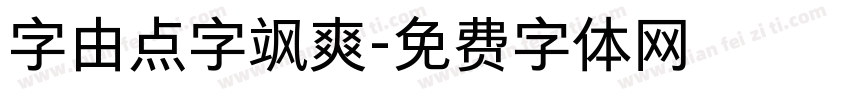 字由点字飒爽-免费字体网